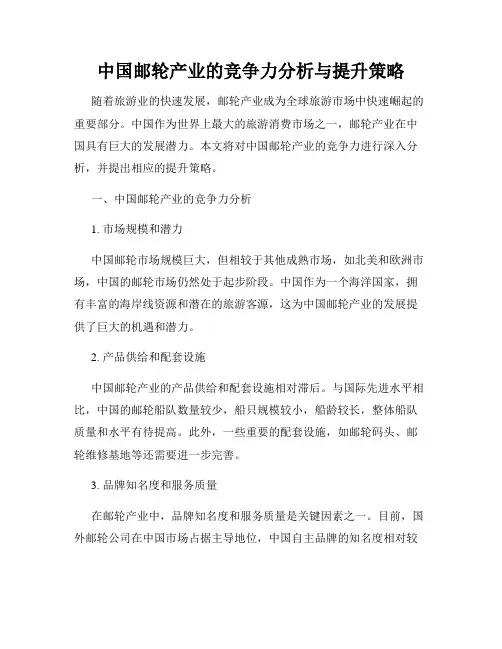 中国邮轮产业的竞争力分析与提升策略

随着旅游业的快速发展，邮轮产业成为全球旅游市场中快速崛起的重要部分。中国作为世界上最大的旅游消费市场之一，邮轮产业在中国具有巨大的发展潜力。本文将对中国邮轮产业的竞争力进行深入分析，并提出相应的提升策略。

一、中国邮轮产业的竞争力分析

1. 市场规模和潜力

中国邮轮市场规模巨大，但相较于其他成熟市场，如北美和欧洲市场，中国的邮轮市场仍然处于起步阶段。中国作为一个海洋国家，拥有丰富的海岸线资源和潜在的旅游客源，这为中国邮轮产业的发展提供了巨大的机遇和潜力。

2. 产品供给和配套设施

中国邮轮产业的产品供给和配套设施相对滞后。与国际先进水平相比，中国的邮轮船队数量较少，船只规模较小，船龄较长，整体船队质量和水平有待提高。此外，一些重要的配套设施，如邮轮码头、邮轮维修基地等还需要进一步完善。

3. 品牌知名度和服务质量

在邮轮产业中，品牌知名度和服务质量是关键因素之一。目前，国外邮轮公司在中国市场占据主导地位，中国自主品牌的知名度相对较